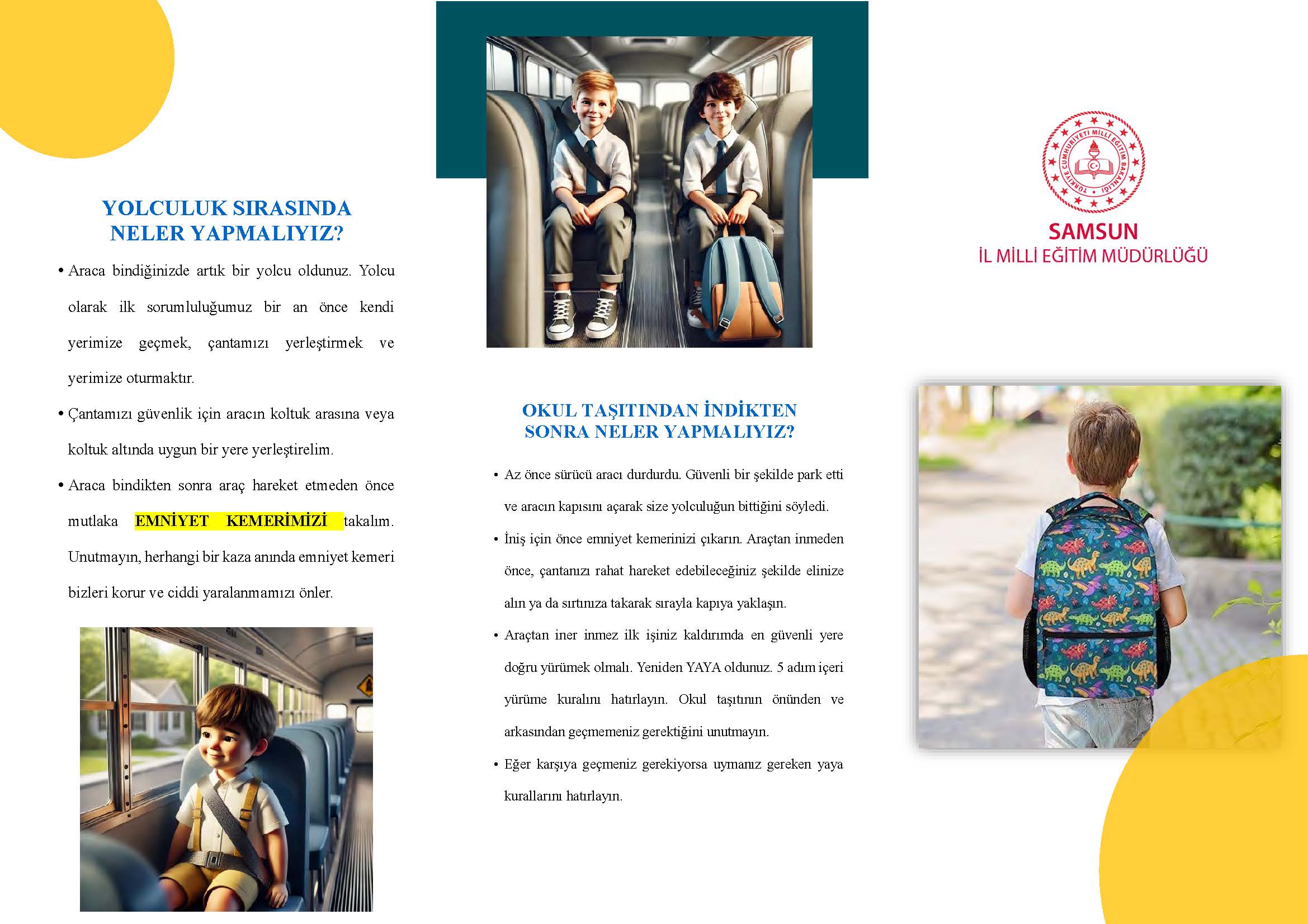 YOLCULUK SIRASINDA NELER YAPMALIYIZ?

• Araca bindiğinizde artık bir yolcu oldunuz. Yolcu olarak ilk sorumluluğumuz bir an önce kendi yerimize geçmek, çantamızı yerleştirmek ve yerimize oturmaktır.

• Çantamızı güvenlik için aracın koltuk arasına veya koltuk altında uygun bir yere yerleştirelim.

• Araca bindikten sonra araç hareket etmeden önce mutlaka EMNİYET KEMERİMİZİ takalım. Unutmayın, herhangi bir kaza anında emniyet kemeri bizleri korur ve ciddi yaralanmamızı önler.

OKUL TAŞITINDAN İNDİKTEN SONRA NELER YAPMALIYIZ?

• Az önce sürücü aracı durdurdu. Güvenli bir şekilde park etti ve aracın kapısını açarak size yolculuğun bittiğini söyledi.

• İniş için önce emniyet kemerinizi çıkarın. Araçtan inmeden önce, çantanızı rahat hareket edebileceğiniz şekilde elinize alın ya da sırtınıza takarak sırayla kapıya yaklaşın.

• Araçtan iner inmez ilk işiniz kaldırımda en güvenli yere doğru yürümek olmalı. Yeniden YAYA oldunuz. 5 adım içeri yürüme kuralını hatırlayın. Okul taşıtının önünden ve arkasından geçmemeniz gerektiğini unutmayın.

• Eğer karşıya geçmeniz gerekiyorsa uymanız gereken yaya kurallarını hatırlayın.

TÜRKİYE CUMHURİYETİ MİLLİ EĞİTİM BAKANLIĞI

SAMSUN
İL MİLLİ EĞİTİM MÜDÜRLÜĞÜ